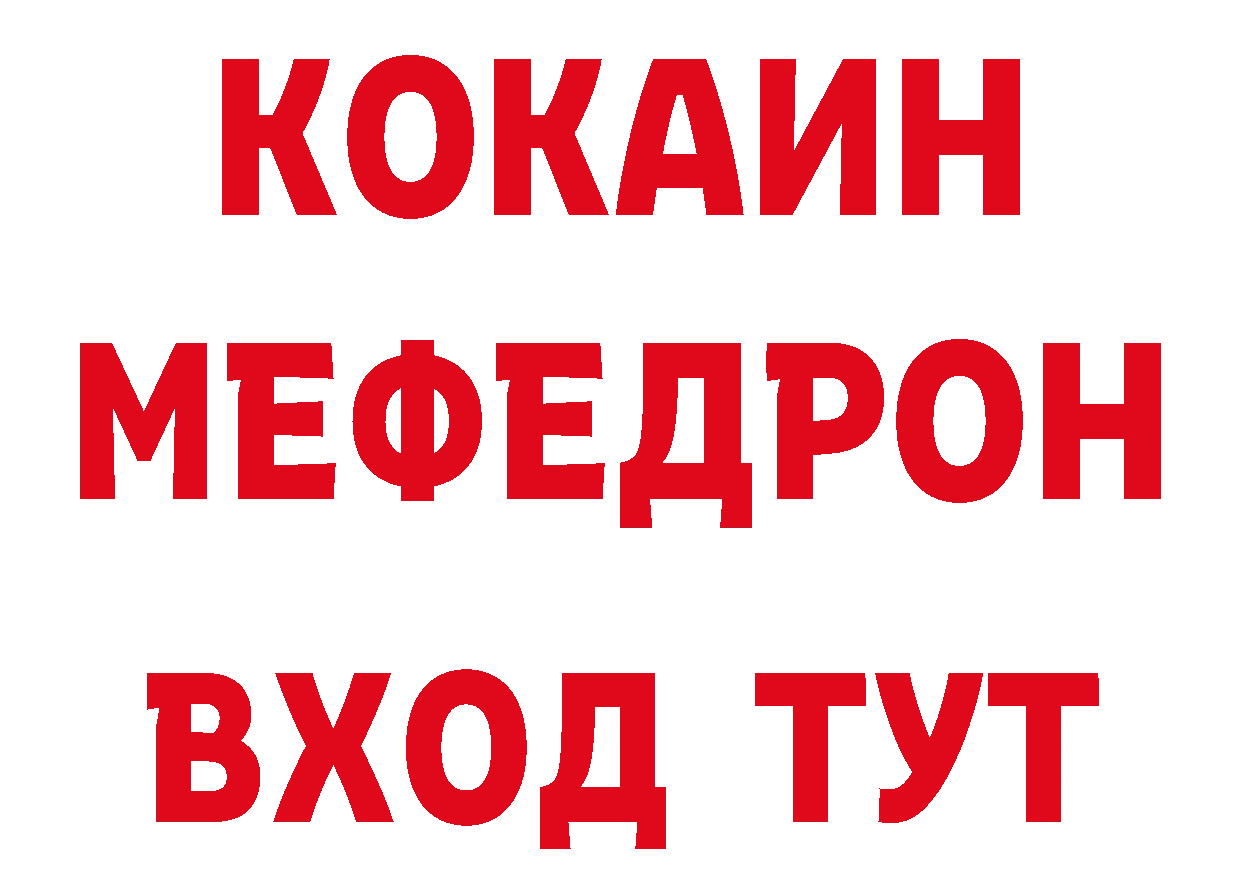 КОКАИН
МЕФЕДРОН
ВХОД ТУТ